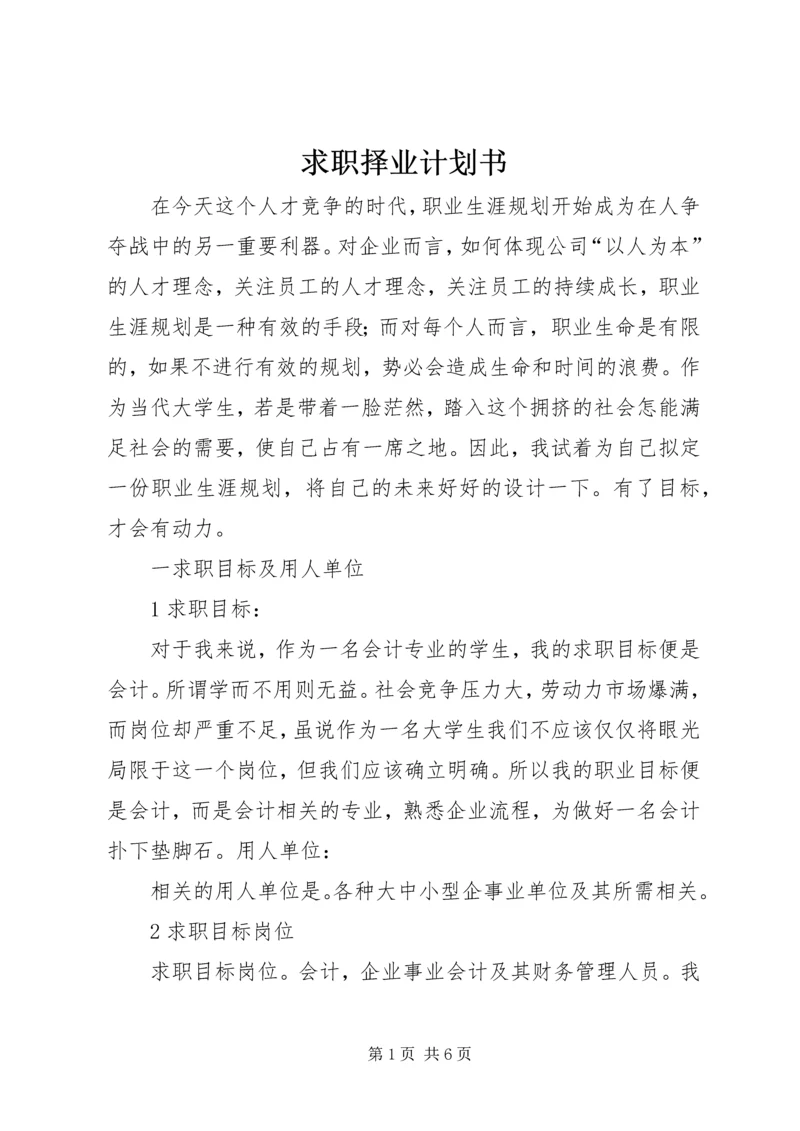 求职择业计划书

在今天这个人才竞争的时代，职业生涯规划开始成为在人争夺战中的另一重要利器。对企业而言，如何体现公司“以人为本”的人才理念，关注员工的人才理念，关注员工的持续成长，职业生涯规划是一种有效的手段；而对每个人而言，职业生命是有限的，如果不进行有效的规划，势必会造成生命和时间的浪费。作为当代大学生，若是带着一脸茫然，踏入这个拥挤的社会怎能满足社会的需要，使自己占有一席之地。因此，我试着为自己拟定一份职业生涯规划，将自己的未来好好的设计一下。有了目标，才会有动力。

一求职目标及用人单位

1 求职目标：

对于我来说，作为一名会计专业的学生，我的求职目标便是会计。所谓学而不用则无益。社会竞争压力大，劳动力市场爆满，而岗位却严重不足，虽说作为一名大学生我们不应该仅仅将眼光局限于这一个岗位，但我们应该确立明确。所以我的职业目标便是会计，而是会计相关的专业，熟悉企业流程，为做好一名会计扑下垫脚石。用人单位：

相关的用人单位是。各种大中小型企事业单位及其所需相关。

2 求职目标岗位

求职目标岗位。会计，企业事业会计及其财务管理人员。我

第 1 页 共 6 页